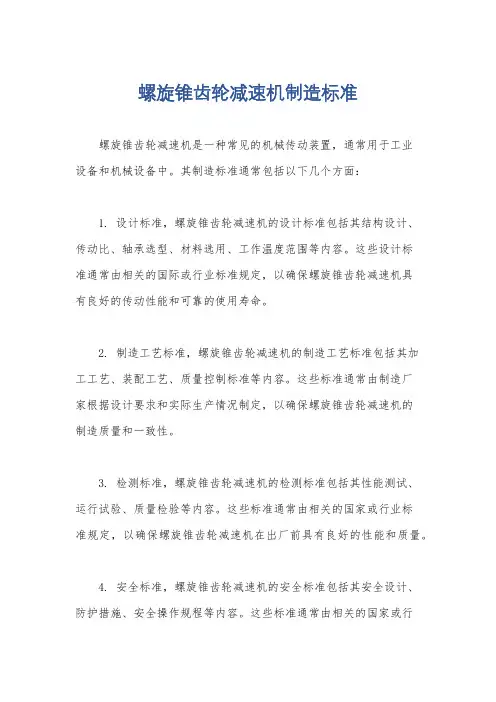 螺旋锥齿轮减速机制造标准

螺旋锥齿轮减速机是一种常见的机械传动装置，通常用于工业设备和机械设备中。其制造标准通常包括以下几个方面：

1. 设计标准，螺旋锥齿轮减速机的设计标准包括其结构设计、传动比、轴承选型、材料选用、工作温度范围等内容。这些设计标准通常由相关的国际或行业标准规定，以确保螺旋锥齿轮减速机具有良好的传动性能和可靠的使用寿命。

2. 制造工艺标准，螺旋锥齿轮减速机的制造工艺标准包括其加工工艺、装配工艺、质量控制标准等内容。这些标准通常由制造厂家根据设计要求和实际生产情况制定，以确保螺旋锥齿轮减速机的制造质量和一致性。

3. 检测标准，螺旋锥齿轮减速机的检测标准包括其性能测试、运行试验、质量检验等内容。这些标准通常由相关的国家或行业标准规定，以确保螺旋锥齿轮减速机在出厂前具有良好的性能和质量。

4. 安全标准，螺旋锥齿轮减速机的安全标准包括其安全设计、防护措施、安全操作规程等内容。这些标准通常由相关的国家或行